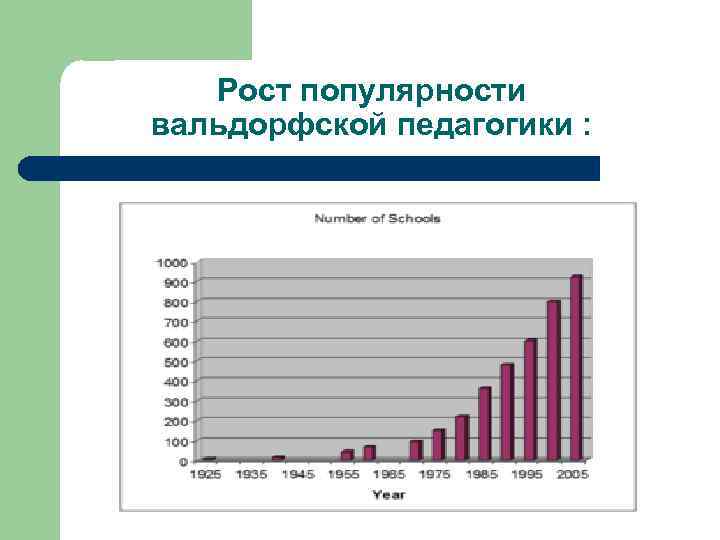 Рост популярности вальдорфской педагогики :

Number of Schools

1000
900
800
700
600
500
400
300
200
100
0

1925 1935 1945 1955 1965 1975 1985 1995 2005

Year